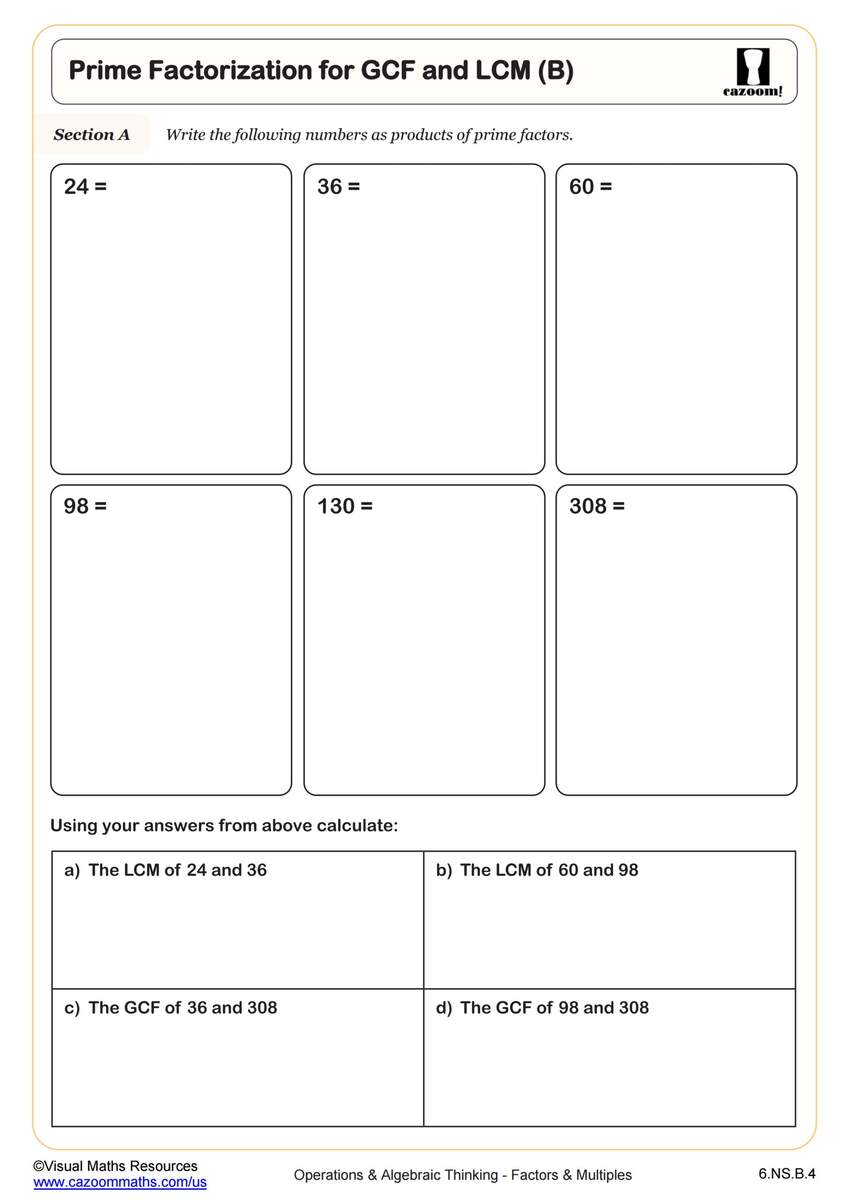 Prime Factorization for GCF and LCM (B)

cazoom!

Section A Write the following numbers as products of prime factors.

24 =

36 =

60 =

98 =

130 =

308 =

Using your answers from above calculate:

| a) The LCM of 24 and 36 | b) The LCM of 60 and 98 |
|---|---|
| c) The GCF of 36 and 308 | d) The GCF of 98 and 308 |

©Visual Maths Resources
www.cazoommaths.com/us

Operations & Algebraic Thinking - Factors & Multiples

6.NS.B.4